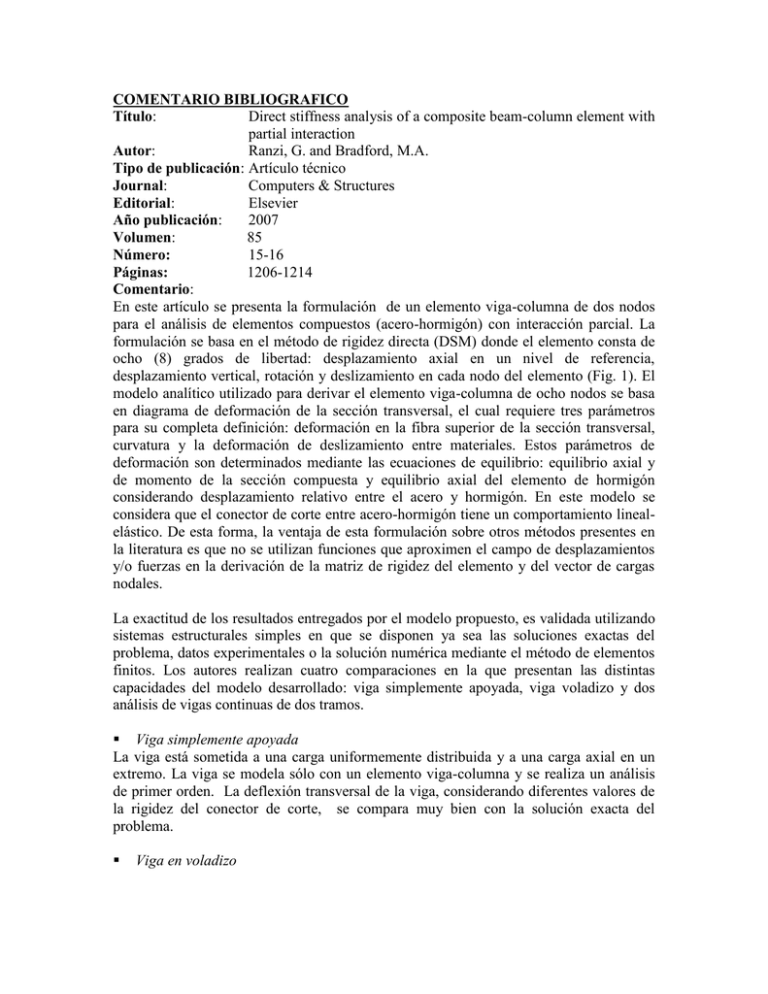 COMENTARIO BIBLIOGRAFICO
Título: Direct stiffness analysis of a composite beam-column element with partial interaction
Autor: Ranzi, G. and Bradford, M.A.
Tipo de publicación: Artículo técnico
Journal: Computers & Structures
Editorial: Elsevier
Año publicación: 2007
Volumen: 85
Número: 15-16
Páginas: 1206-1214
Comentario:
En este artículo se presenta la formulación de un elemento viga-columna de dos nodos para el análisis de elementos compuestos (acero-hormigón) con interacción parcial. La formulación se basa en el método de rigidez directa (DSM) donde el elemento consta de ocho (8) grados de libertad: desplazamiento axial en un nivel de referencia, desplazamiento vertical, rotación y deslizamiento en cada nodo del elemento (Fig. 1). El modelo analítico utilizado para derivar el elemento viga-columna de ocho nodos se basa en diagrama de deformación de la sección transversal, el cual requiere tres parámetros para su completa definición: deformación en la fibra superior de la sección transversal, curvatura y la deformación de deslizamiento entre materiales. Estos parámetros de deformación son determinados mediante las ecuaciones de equilibrio: equilibrio axial y de momento de la sección compuesta y equilibrio axial del elemento de hormigón considerando desplazamiento relativo entre el acero y hormigón. En este modelo se considera que el conector de corte entre acero-hormigón tiene un comportamiento lineal-elástico. De esta forma, la ventaja de esta formulación sobre otros métodos presentes en la literatura es que no se utilizan funciones que aproximen el campo de desplazamientos y/o fuerzas en la derivación de la matriz de rigidez del elemento y del vector de cargas nodales.

La exactitud de los resultados entregados por el modelo propuesto, es validada utilizando sistemas estructurales simples en que se disponen ya sea las soluciones exactas del problema, datos experimentales o la solución numérica mediante el método de elementos finitos. Los autores realizan cuatro comparaciones en la que presentan las distintas capacidades del modelo desarrollado: viga simplemente apoyada, viga voladizo y dos análisis de vigas continuas de dos tramos.

▪ Viga simplemente apoyada
La viga está sometida a una carga uniformemente distribuida y a una carga axial en un extremo. La viga se modela sólo con un elemento viga-columna y se realiza un análisis de primer orden. La deflexión transversal de la viga, considerando diferentes valores de la rigidez del conector de corte, se compara muy bien con la solución exacta del problema.

▪ Viga en voladizo